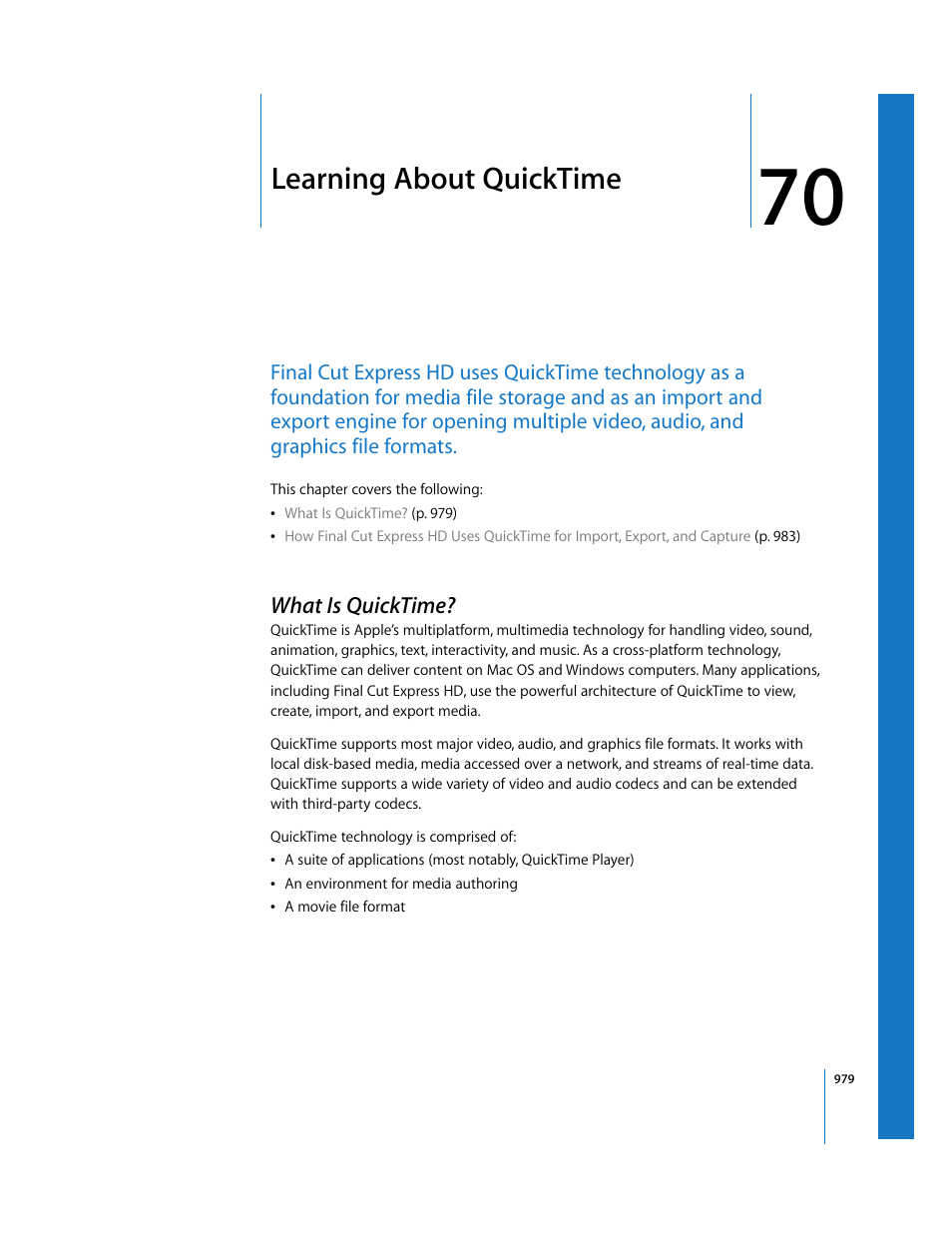 Learning About QuickTime

70

Final Cut Express HD uses QuickTime technology as a foundation for media file storage and as an import and export engine for opening multiple video, audio, and graphics file formats.

This chapter covers the following:

• What Is QuickTime? (p. 979)
• How Final Cut Express HD Uses QuickTime for Import, Export, and Capture (p. 983)

What Is QuickTime?

QuickTime is Apple's multiplatform, multimedia technology for handling video, sound, animation, graphics, text, interactivity, and music. As a cross-platform technology, QuickTime can deliver content on Mac OS and Windows computers. Many applications, including Final Cut Express HD, use the powerful architecture of QuickTime to view, create, import, and export media.

QuickTime supports most major video, audio, and graphics file formats. It works with local disk-based media, media accessed over a network, and streams of real-time data. QuickTime supports a wide variety of video and audio codecs and can be extended with third-party codecs.

QuickTime technology is comprised of:

• A suite of applications (most notably, QuickTime Player)
• An environment for media authoring
• A movie file format

979